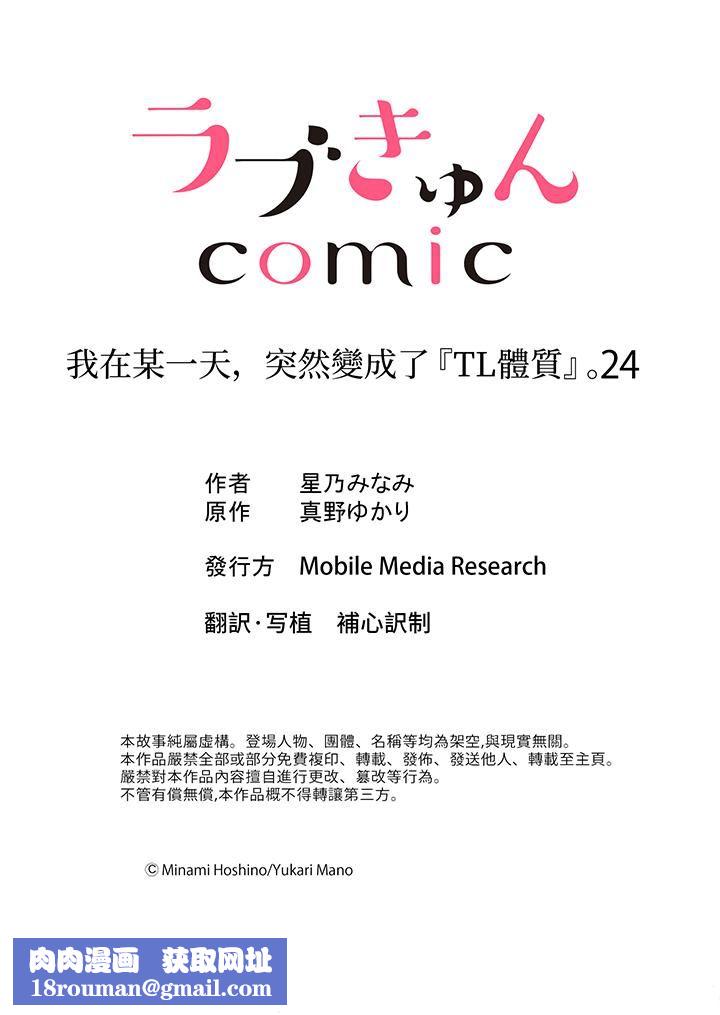 ラブきゅん
comic

我在某一天，突然變成了『TL體質』。24

作者　星乃みなみ
原作　真野ゆかり

發行方　Mobile Media Research

翻訳・写植　補心訳制

本故事純屬虛構。登場人物、團體、名稱等均為架空,與現實無關。
本作品嚴禁全部或部分免費複印、轉載、發佈、發送他人、轉載至主頁。
嚴禁對本作品內容擅自進行更改、篡改等行為。
不管有償無償,本作品概不得轉讓第三方。

© Minami Hoshino/Yukari Mano

肉肉漫画　获取网址
18rouman@gmail.com